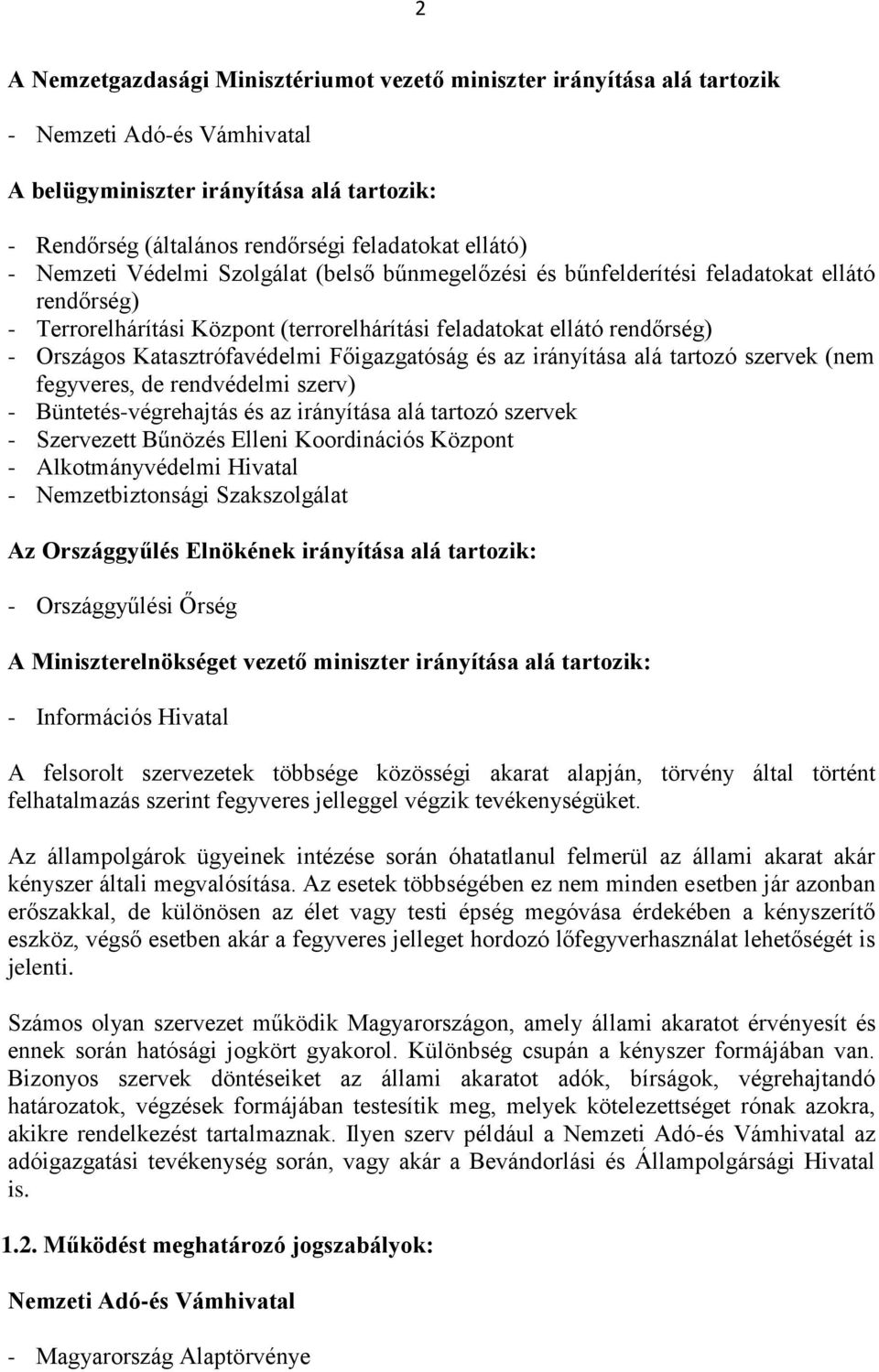 2

A Nemzetgazdasági Minisztériumot vezető miniszter irányítása alá tartozik

- Nemzeti Adó-és Vámhivatal

A belügyminiszter irányítása alá tartozik:

- Rendőrség (általános rendőrségi feladatokat ellátó)
- Nemzeti Védelmi Szolgálat (belső bűnmegelőzési és bűnfelderítési feladatokat ellátó rendőrség)
- Terrorelhárítási Központ (terrorelhárítási feladatokat ellátó rendőrség)
- Országos Katasztrófavédelmi Főigazgatóság és az irányítása alá tartozó szervek (nem fegyveres, de rendvédelmi szerv)
- Büntetés-végrehajtás és az irányítása alá tartozó szervek
- Szervezett Bűnözés Elleni Koordinációs Központ
- Alkotmányvédelmi Hivatal
- Nemzetbiztonsági Szakszolgálat

Az Országgyűlés Elnökének irányítása alá tartozik:

- Országgyűlési Őrség

A Miniszterelnökséget vezető miniszter irányítása alá tartozik:

- Információs Hivatal

A felsorolt szervezetek többsége közösségi akarat alapján, törvény által történt felhatalmazás szerint fegyveres jelleggel végzik tevékenységüket.

Az állampolgárok ügyeinek intézése során óhatatlanul felmerül az állami akarat akár kényszer általi megvalósítása. Az esetek többségében ez nem minden esetben jár azonban erőszakkal, de különösen az élet vagy testi épség megóvása érdekében a kényszerítő eszköz, végső esetben akár a fegyveres jelleget hordozó lőfegyverhasználat lehetőségét is jelenti.

Számos olyan szervezet működik Magyarországon, amely állami akaratot érvényesít és ennek során hatósági jogkört gyakorol. Különbség csupán a kényszer formájában van. Bizonyos szervek döntéseiket az állami akaratot adók, bírságok, végrehajtandó határozatok, végzések formájában testesítik meg, melyek kötelezettséget rónak azokra, akikre rendelkezést tartalmaznak. Ilyen szerv például a Nemzeti Adó-és Vámhivatal az adóigazgatási tevékenység során, vagy akár a Bevándorlási és Állampolgársági Hivatal is.

1.2. Működést meghatározó jogszabályok:

Nemzeti Adó-és Vámhivatal

- Magyarország Alaptörvénye